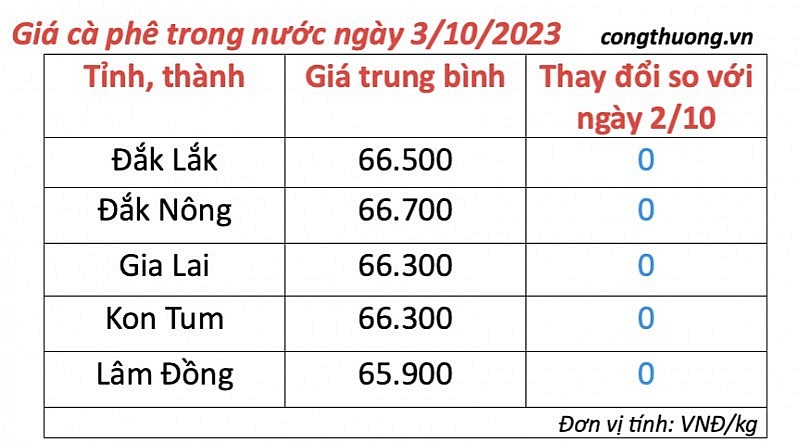 Giá cà phê trong nước ngày 3/10/2023 congthuong.vn

| Tỉnh, thành | Giá trung bình | Thay đổi so với ngày 2/10 |
|---|---|---|
| Đắk Lắk | 66.500 | 0 |
| Đắk Nông | 66.700 | 0 |
| Gia Lai | 66.300 | 0 |
| Kon Tum | 66.300 | 0 |
| Lâm Đồng | 65.900 | 0 |

Đơn vị tính: VNĐ/kg